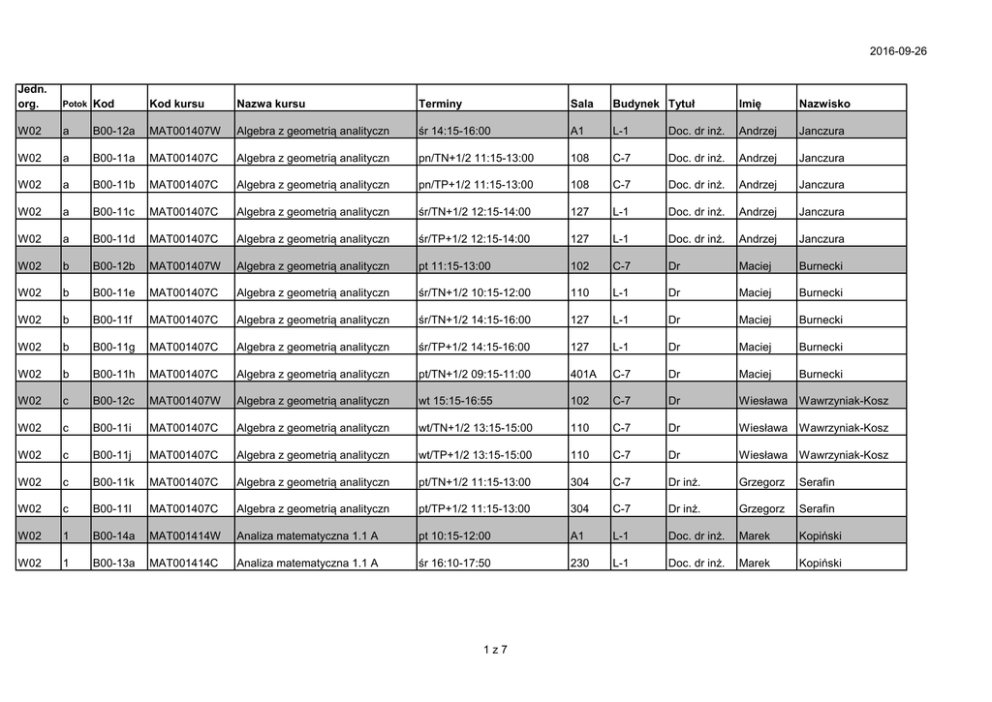 2016-09-26

| Jedn. org. | Potok | Kod | Kod kursu | Nazwa kursu | Terminy | Sala | Budynek | Tytuł | Imię | Nazwisko |
|---|---|---|---|---|---|---|---|---|---|---|
| W02 | a | B00-12a | MAT001407W | Algebra z geometrią analityczn | śr 14:15-16:00 | A1 | L-1 | Doc. dr inż. | Andrzej | Janczura |
| W02 | a | B00-11a | MAT001407C | Algebra z geometrią analityczn | pn/TN+1/2 11:15-13:00 | 108 | C-7 | Doc. dr inż. | Andrzej | Janczura |
| W02 | a | B00-11b | MAT001407C | Algebra z geometrią analityczn | pn/TP+1/2 11:15-13:00 | 108 | C-7 | Doc. dr inż. | Andrzej | Janczura |
| W02 | a | B00-11c | MAT001407C | Algebra z geometrią analityczn | śr/TN+1/2 12:15-14:00 | 127 | L-1 | Doc. dr inż. | Andrzej | Janczura |
| W02 | a | B00-11d | MAT001407C | Algebra z geometrią analityczn | śr/TP+1/2 12:15-14:00 | 127 | L-1 | Doc. dr inż. | Andrzej | Janczura |
| W02 | b | B00-12b | MAT001407W | Algebra z geometrią analityczn | pt 11:15-13:00 | 102 | C-7 | Dr | Maciej | Burnecki |
| W02 | b | B00-11e | MAT001407C | Algebra z geometrią analityczn | śr/TN+1/2 10:15-12:00 | 110 | L-1 | Dr | Maciej | Burnecki |
| W02 | b | B00-11f | MAT001407C | Algebra z geometrią analityczn | śr/TN+1/2 14:15-16:00 | 127 | L-1 | Dr | Maciej | Burnecki |
| W02 | b | B00-11g | MAT001407C | Algebra z geometrią analityczn | śr/TP+1/2 14:15-16:00 | 127 | L-1 | Dr | Maciej | Burnecki |
| W02 | b | B00-11h | MAT001407C | Algebra z geometrią analityczn | pt/TN+1/2 09:15-11:00 | 401A | C-7 | Dr | Maciej | Burnecki |
| W02 | c | B00-12c | MAT001407W | Algebra z geometrią analityczn | wt 15:15-16:55 | 102 | C-7 | Dr | Wiesława | Wawrzyniak-Kosz |
| W02 | c | B00-11i | MAT001407C | Algebra z geometrią analityczn | wt/TN+1/2 13:15-15:00 | 110 | C-7 | Dr | Wiesława | Wawrzyniak-Kosz |
| W02 | c | B00-11j | MAT001407C | Algebra z geometrią analityczn | wt/TP+1/2 13:15-15:00 | 110 | C-7 | Dr | Wiesława | Wawrzyniak-Kosz |
| W02 | c | B00-11k | MAT001407C | Algebra z geometrią analityczn | pt/TN+1/2 11:15-13:00 | 304 | C-7 | Dr inż. | Grzegorz | Serafin |
| W02 | c | B00-11l | MAT001407C | Algebra z geometrią analityczn | pt/TP+1/2 11:15-13:00 | 304 | C-7 | Dr inż. | Grzegorz | Serafin |
| W02 | 1 | B00-14a | MAT001414W | Analiza matematyczna 1.1 A | pt 10:15-12:00 | A1 | L-1 | Doc. dr inż. | Marek | Kopiński |
| W02 | 1 | B00-13a | MAT001414C | Analiza matematyczna 1.1 A | śr 16:10-17:50 | 230 | L-1 | Doc. dr inż. | Marek | Kopiński |

1 z 7